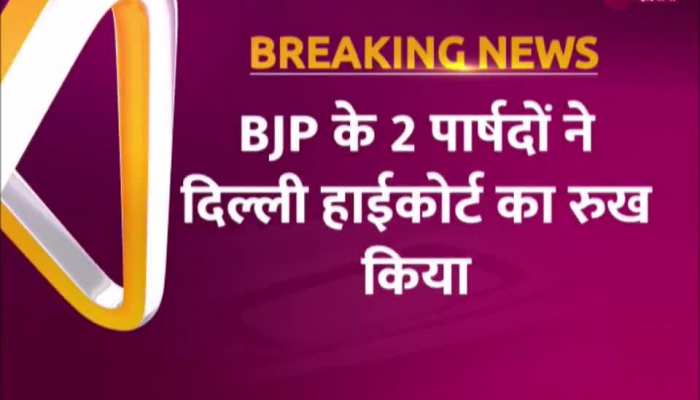 BREAKING NEWS

BJP के 2 पार्षदों ने दिल्ली हाईकोर्ट का रुख किया